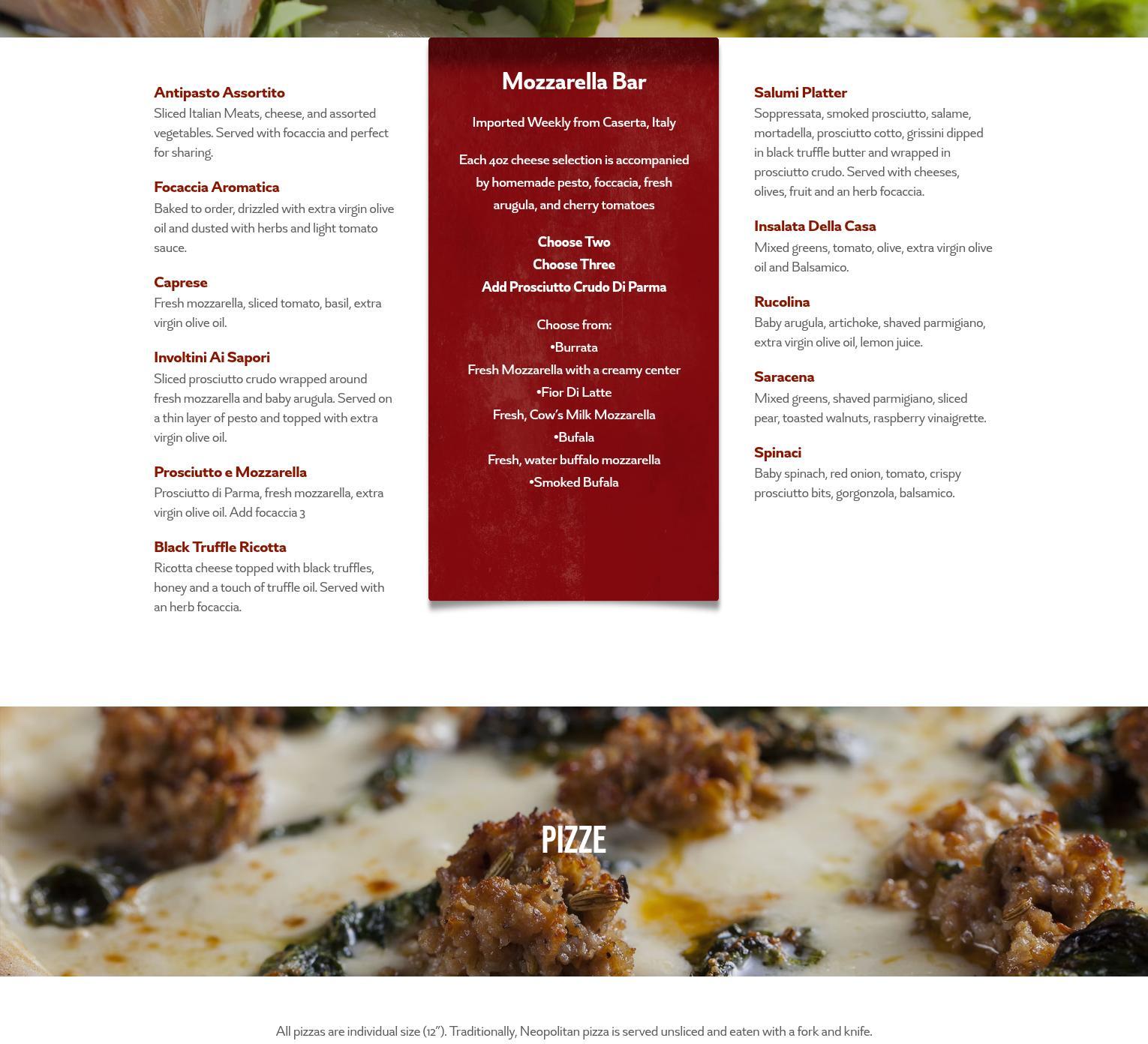 Antipasto Assortito
Sliced Italian Meats, cheese, and assorted vegetables. Served with focaccia and perfect for sharing.

Focaccia Aromatica
Baked to order, drizzled with extra virgin olive oil and dusted with herbs and light tomato sauce.

Caprese
Fresh mozzarella, sliced tomato, basil, extra virgin olive oil.

Involtini Ai Sapori
Sliced prosciutto crudo wrapped around fresh mozzarella and baby arugula. Served on a thin layer of pesto and topped with extra virgin olive oil.

Prosciutto e Mozzarella
Prosciutto di Parma, fresh mozzarella, extra virgin olive oil. Add focaccia 3

Black Truffle Ricotta
Ricotta cheese topped with black truffles, honey and a touch of truffle oil. Served with an herb focaccia.

Mozzarella Bar

Imported Weekly from Caserta, Italy

Each 4oz cheese selection is accompanied by homemade pesto, foccacia, fresh arugula, and cherry tomatoes

Choose Two
Choose Three
Add Prosciutto Crudo Di Parma

Choose from:
•Burrata
Fresh Mozzarella with a creamy center
•Fior Di Latte
Fresh, Cow's Milk Mozzarella
•Bufala
Fresh, water buffalo mozzarella
•Smoked Bufala

Salumi Platter
Soppressata, smoked prosciutto, salame, mortadella, prosciutto cotto, grissini dipped in black truffle butter and wrapped in prosciutto crudo. Served with cheeses, olives, fruit and an herb focaccia.

Insalata Della Casa
Mixed greens, tomato, olive, extra virgin olive oil and Balsamico.

Rucolina
Baby arugula, artichoke, shaved parmigiano, extra virgin olive oil, lemon juice.

Saracena
Mixed greens, shaved parmigiano, sliced pear, toasted walnuts, raspberry vinaigrette.

Spinaci
Baby spinach, red onion, tomato, crispy prosciutto bits, gorgonzola, balsamico.

PIZZE

All pizzas are individual size (12"). Traditionally, Neopolitan pizza is served unsliced and eaten with a fork and knife.